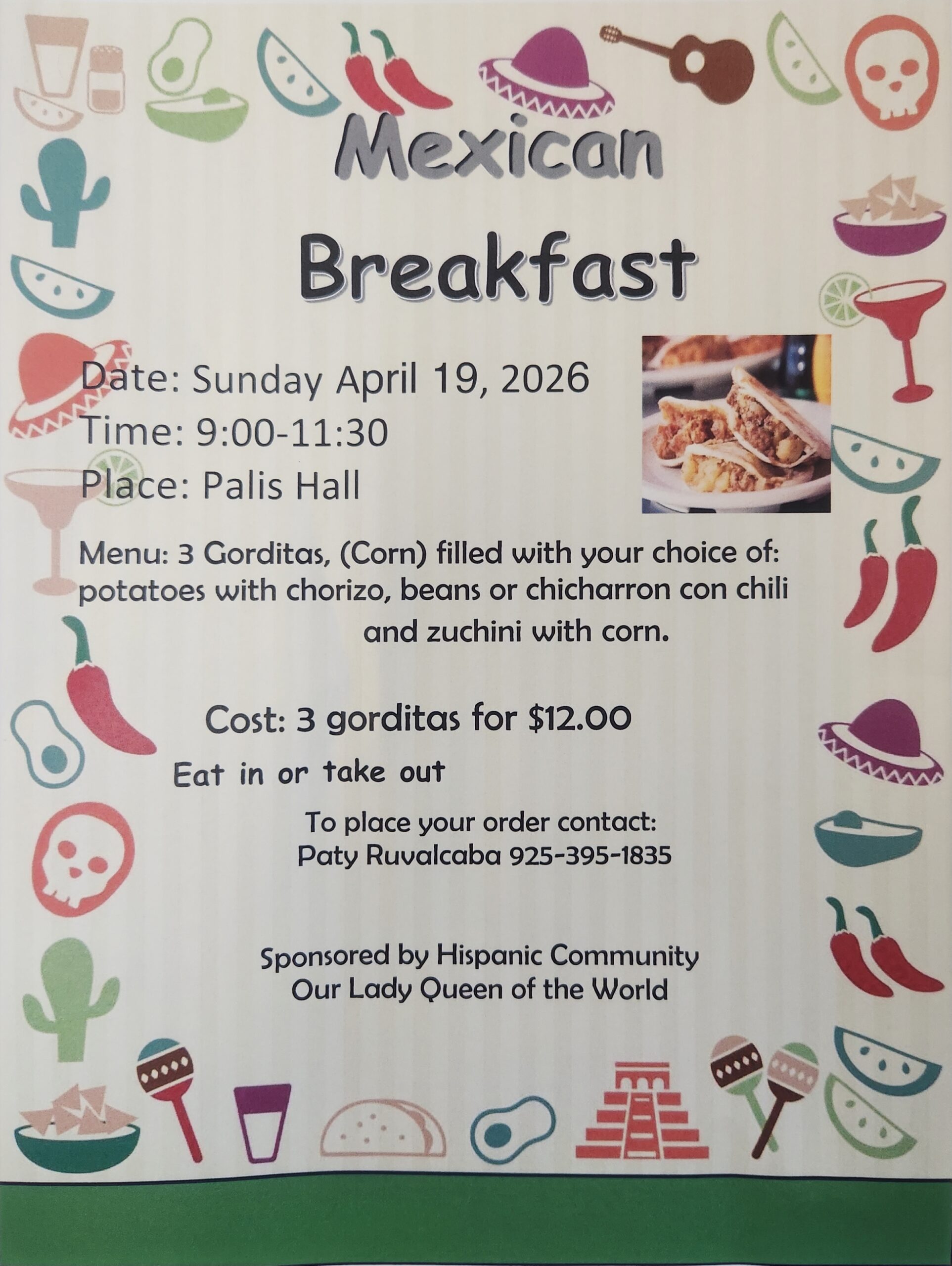 Mexican

Breakfast

Date: Sunday April 19, 2026
Time: 9:00-11:30
Place: Palis Hall

Menu: 3 Gorditas, (Corn) filled with your choice of: potatoes with chorizo, beans or chicharron con chili and zuchini with corn.

Cost: 3 gorditas for $12.00

Eat in or take out

To place your order contact:
Paty Ruvalcaba 925-395-1835

Sponsored by Hispanic Community
Our Lady Queen of the World